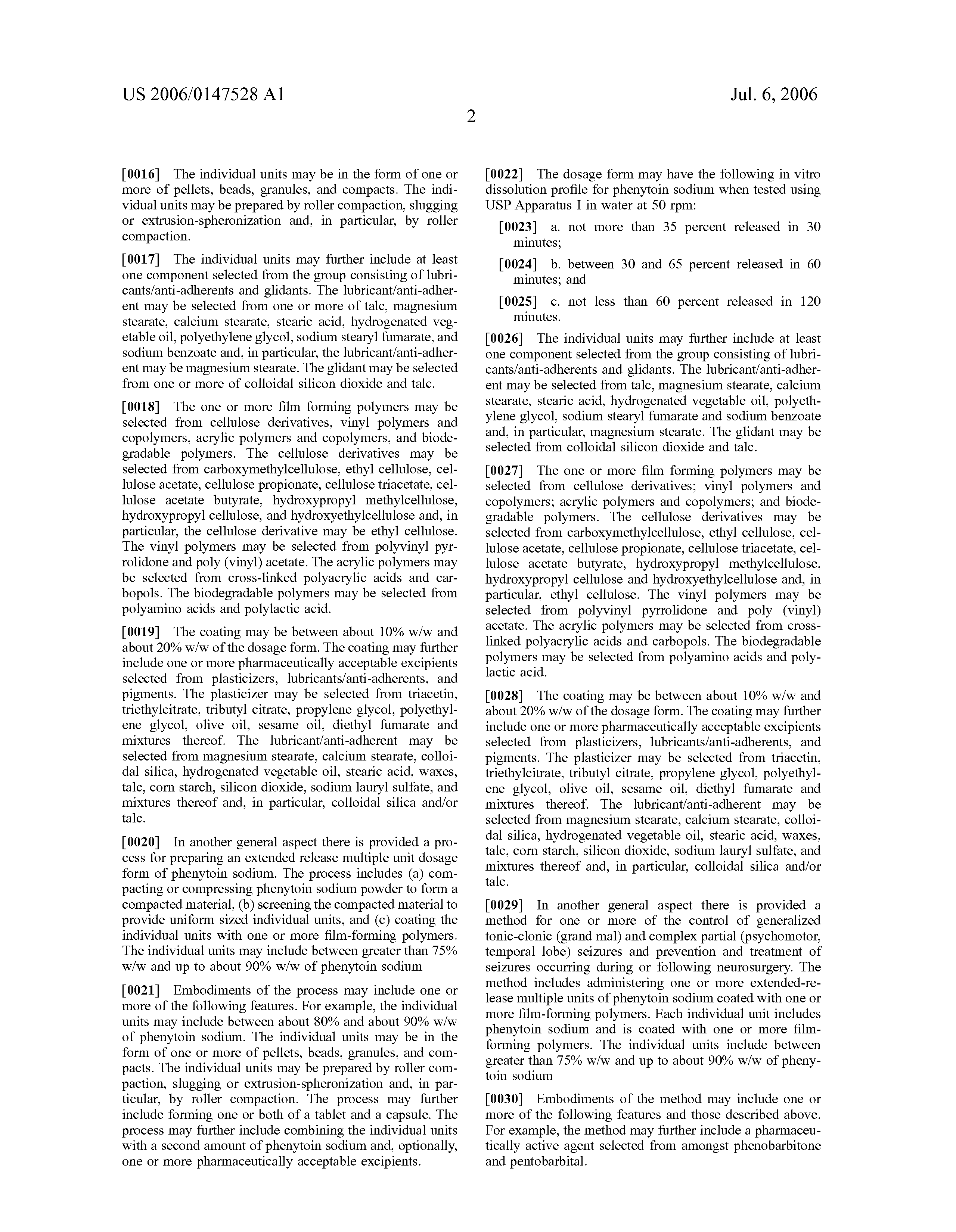 US 2006/0147528 A1

Jul. 6, 2006

2

[0016] The individual units may be in the form of one or more of pellets, beads, granules, and compacts. The individual units may be prepared by roller compaction, slugging or extrusion-spheronization and, in particular, by roller compaction.

[0017] The individual units may further include at least one component selected from the group consisting of lubricants/anti-adherents and glidants. The lubricant/anti-adherent may be selected from one or more of talc, magnesium stearate, calcium stearate, stearic acid, hydrogenated vegetable oil, polyethylene glycol, sodium stearyl fumarate, and sodium benzoate and, in particular, the lubricant/anti-adherent may be magnesium stearate. The glidant may be selected from one or more of colloidal silicon dioxide and talc.

[0018] The one or more film forming polymers may be selected from cellulose derivatives, vinyl polymers and copolymers, acrylic polymers and copolymers, and biodegradable polymers. The cellulose derivatives may be selected from carboxymethylcellulose, ethyl cellulose, cellulose acetate, cellulose propionate, cellulose triacetate, cellulose acetate butyrate, hydroxypropyl methylcellulose, hydroxypropyl cellulose, and hydroxyethylcellulose and, in particular, the cellulose derivative may be ethyl cellulose. The vinyl polymers may be selected from polyvinyl pyrrolidone and poly (vinyl) acetate. The acrylic polymers may be selected from cross-linked polyacrylic acids and carbopols. The biodegradable polymers may be selected from polyamino acids and polylactic acid.

[0019] The coating may be between about 10% w/w and about 20% w/w of the dosage form. The coating may further include one or more pharmaceutically acceptable excipients selected from plasticizers, lubricants/anti-adherents, and pigments. The plasticizer may be selected from triacetin, triethylcitrate, tributyl citrate, propylene glycol, polyethylene glycol, olive oil, sesame oil, diethyl fumarate and mixtures thereof. The lubricant/anti-adherent may be selected from magnesium stearate, calcium stearate, colloidal silica, hydrogenated vegetable oil, stearic acid, waxes, talc, corn starch, silicon dioxide, sodium lauryl sulfate, and mixtures thereof and, in particular, colloidal silica and/or talc.

[0020] In another general aspect there is provided a process for preparing an extended release multiple unit dosage form of phenytoin sodium. The process includes (a) compacting or compressing phenytoin sodium powder to form a compacted material, (b) screening the compacted material to provide uniform sized individual units, and (c) coating the individual units with one or more film-forming polymers. The individual units may include between greater than 75% w/w and up to about 90% w/w of phenytoin sodium

[0021] Embodiments of the process may include one or more of the following features. For example, the individual units may include between about 80% and about 90% w/w of phenytoin sodium. The individual units may be in the form of one or more of pellets, beads, granules, and compacts. The individual units may be prepared by roller compaction, slugging or extrusion-spheronization and, in particular, by roller compaction. The process may further include forming one or both of a tablet and a capsule. The process may further include combining the individual units with a second amount of phenytoin sodium and, optionally, one or more pharmaceutically acceptable excipients.

[0022] The dosage form may have the following in vitro dissolution profile for phenytoin sodium when tested using USP Apparatus I in water at 50 rpm:

[0023] a. not more than 35 percent released in 30 minutes;

[0024] b. between 30 and 65 percent released in 60 minutes; and

[0025] c. not less than 60 percent released in 120 minutes.

[0026] The individual units may further include at least one component selected from the group consisting of lubricants/anti-adherents and glidants. The lubricant/anti-adherent may be selected from talc, magnesium stearate, calcium stearate, stearic acid, hydrogenated vegetable oil, polyethylene glycol, sodium stearyl fumarate and sodium benzoate and, in particular, magnesium stearate. The glidant may be selected from colloidal silicon dioxide and talc.

[0027] The one or more film forming polymers may be selected from cellulose derivatives; vinyl polymers and copolymers; acrylic polymers and copolymers; and biodegradable polymers. The cellulose derivatives may be selected from carboxymethylcellulose, ethyl cellulose, cellulose acetate, cellulose propionate, cellulose triacetate, cellulose acetate butyrate, hydroxypropyl methylcellulose, hydroxypropyl cellulose and hydroxyethylcellulose and, in particular, ethyl cellulose. The vinyl polymers may be selected from polyvinyl pyrrolidone and poly (vinyl) acetate. The acrylic polymers may be selected from cross-linked polyacrylic acids and carbopols. The biodegradable polymers may be selected from polyamino acids and polylactic acid.

[0028] The coating may be between about 10% w/w and about 20% w/w of the dosage form. The coating may further include one or more pharmaceutically acceptable excipients selected from plasticizers, lubricants/anti-adherents, and pigments. The plasticizer may be selected from triacetin, triethylcitrate, tributyl citrate, propylene glycol, polyethylene glycol, olive oil, sesame oil, diethyl fumarate and mixtures thereof. The lubricant/anti-adherent may be selected from magnesium stearate, calcium stearate, colloidal silica, hydrogenated vegetable oil, stearic acid, waxes, talc, corn starch, silicon dioxide, sodium lauryl sulfate, and mixtures thereof and, in particular, colloidal silica and/or talc.

[0029] In another general aspect there is provided a method for one or more of the control of generalized tonic-clonic (grand mal) and complex partial (psychomotor, temporal lobe) seizures and prevention and treatment of seizures occurring during or following neurosurgery. The method includes administering one or more extended-release multiple units of phenytoin sodium coated with one or more film-forming polymers. Each individual unit includes phenytoin sodium and is coated with one or more film-forming polymers. The individual units include between greater than 75% w/w and up to about 90% w/w of phenytoin sodium

[0030] Embodiments of the method may include one or more of the following features and those described above. For example, the method may further include a pharmaceutically active agent selected from amongst phenobarbitone and pentobarbital.